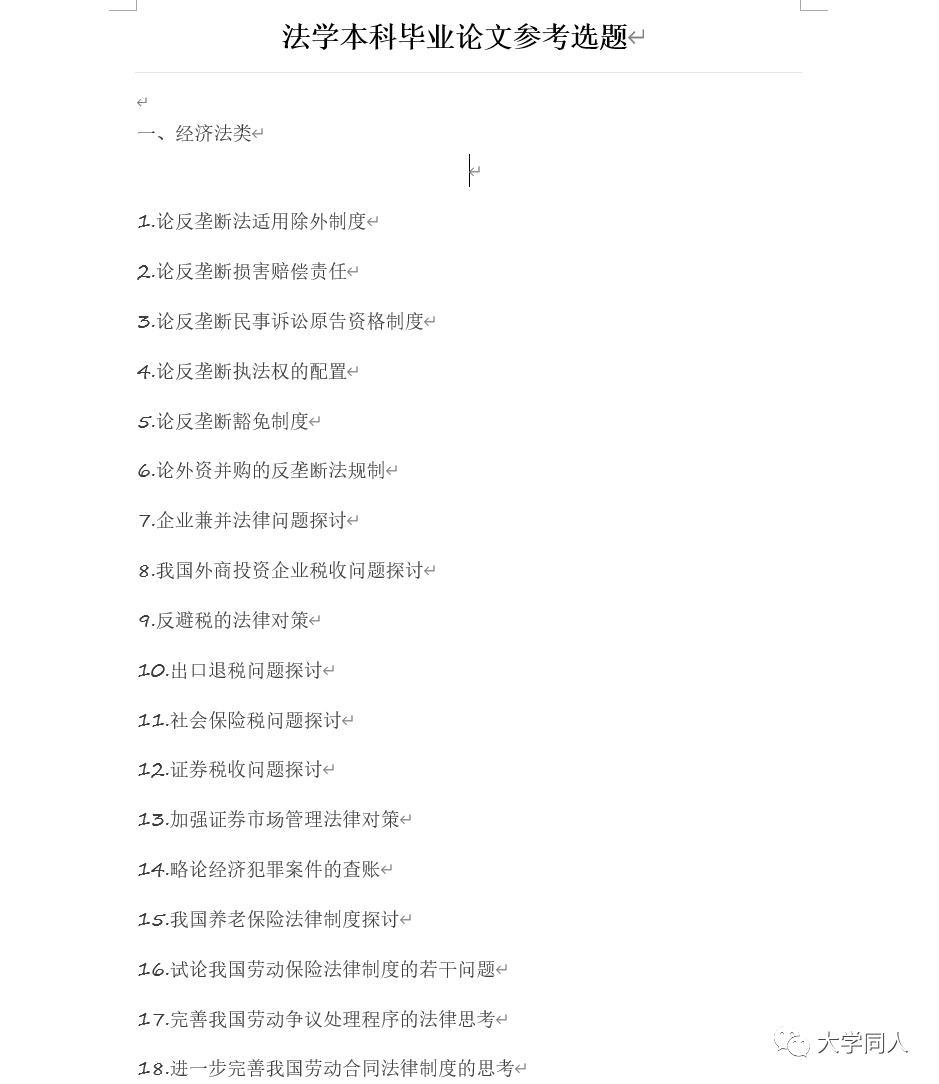 法学本科毕业论文参考选题

一、经济法类

1.论反垄断法适用除外制度

2.论反垄断损害赔偿责任

3.论反垄断民事诉讼原告资格制度

4.论反垄断执法权的配置

5.论反垄断豁免制度

6.论外资并购的反垄断法规制

7.企业兼并法律问题探讨

8.我国外商投资企业税收问题探讨

9.反避税的法律对策

10.出口退税问题探讨

11.社会保险税问题探讨

12.证券税收问题探讨

13.加强证券市场管理法律对策

14.略论经济犯罪案件的查账

15.我国养老保险法律制度探讨

16.试论我国劳动保险法律制度的若干问题

17.完善我国劳动争议处理程序的法律思考

18.进一步完善我国劳动合同法律制度的思考

大学同人